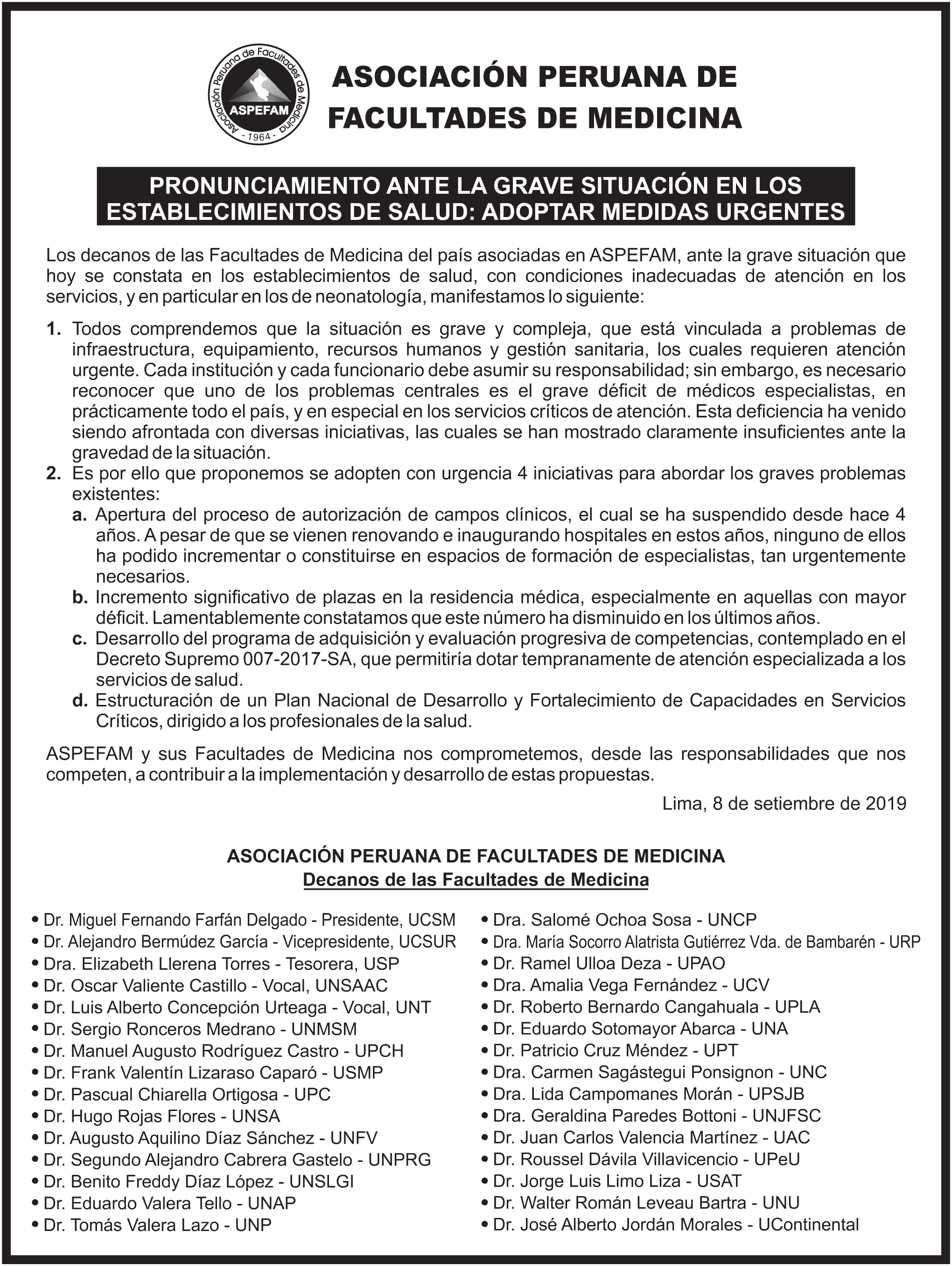 Asociación Peruana de Facultades de Medicina
ASPEFAM
- 1964 -

ASOCIACIÓN PERUANA DE FACULTADES DE MEDICINA

PRONUNCIAMIENTO ANTE LA GRAVE SITUACIÓN EN LOS ESTABLECIMIENTOS DE SALUD: ADOPTAR MEDIDAS URGENTES

Los decanos de las Facultades de Medicina del país asociadas en ASPEFAM, ante la grave situación que hoy se constata en los establecimientos de salud, con condiciones inadecuadas de atención en los servicios, y en particular en los de neonatología, manifestamos lo siguiente:

1. Todos comprendemos que la situación es grave y compleja, que está vinculada a problemas de infraestructura, equipamiento, recursos humanos y gestión sanitaria, los cuales requieren atención urgente. Cada institución y cada funcionario debe asumir su responsabilidad; sin embargo, es necesario reconocer que uno de los problemas centrales es el grave déficit de médicos especialistas, en prácticamente todo el país, y en especial en los servicios críticos de atención. Esta deficiencia ha venido siendo afrontada con diversas iniciativas, las cuales se han mostrado claramente insuficientes ante la gravedad de la situación.
2. Es por ello que proponemos se adopten con urgencia 4 iniciativas para abordar los graves problemas existentes:
a. Apertura del proceso de autorización de campos clínicos, el cual se ha suspendido desde hace 4 años. A pesar de que se vienen renovando e inaugurando hospitales en estos años, ninguno de ellos ha podido incrementar o constituirse en espacios de formación de especialistas, tan urgentemente necesarios.
b. Incremento significativo de plazas en la residencia médica, especialmente en aquellas con mayor déficit. Lamentablemente constatamos que este número ha disminuido en los últimos años.
c. Desarrollo del programa de adquisición y evaluación progresiva de competencias, contemplado en el Decreto Supremo 007-2017-SA, que permitiría dotar tempranamente de atención especializada a los servicios de salud.
d. Estructuración de un Plan Nacional de Desarrollo y Fortalecimiento de Capacidades en Servicios Críticos, dirigido a los profesionales de la salud.

ASPEFAM y sus Facultades de Medicina nos comprometemos, desde las responsabilidades que nos competen, a contribuir a la implementación y desarrollo de estas propuestas.

Lima, 8 de setiembre de 2019

ASOCIACIÓN PERUANA DE FACULTADES DE MEDICINA
Decanos de las Facultades de Medicina

• Dr. Miguel Fernando Farfán Delgado - Presidente, UCSM
• Dr. Alejandro Bermúdez García - Vicepresidente, UCSUR
• Dra. Elizabeth Llerena Torres - Tesorera, USP
• Dr. Oscar Valiente Castillo - Vocal, UNSAAC
• Dr. Luis Alberto Concepción Urteaga - Vocal, UNT
• Dr. Sergio Ronceros Medrano - UNMSM
• Dr. Manuel Augusto Rodríguez Castro - UPCH
• Dr. Frank Valentín Lizaraso Caparó - USMP
• Dr. Pascual Chiarella Ortigosa - UPC
• Dr. Hugo Rojas Flores - UNSA
• Dr. Augusto Aquilino Díaz Sánchez - UNFV
• Dr. Segundo Alejandro Cabrera Gastelo - UNPRG
• Dr. Benito Freddy Díaz López - UNSLGI
• Dr. Eduardo Valera Tello - UNAP
• Dr. Tomás Valera Lazo - UNP

• Dra. Salomé Ochoa Sosa - UNCP
• Dra. María Socorro Alatrista Gutiérrez Vda. de Bambarén - URP
• Dr. Ramel Ulloa Deza - UPAO
• Dra. Amalia Vega Fernández - UCV
• Dr. Roberto Bernardo Cangahuala - UPLA
• Dr. Eduardo Sotomayor Abarca - UNA
• Dr. Patricio Cruz Méndez - UPT
• Dra. Carmen Sagástegui Ponsignon - UNC
• Dra. Lida Campomanes Morán - UPSJB
• Dra. Geraldina Paredes Bottoni - UNJFSC
• Dr. Juan Carlos Valencia Martínez - UAC
• Dr. Roussel Dávila Villavicencio - UPeU
• Dr. Jorge Luis Limo Liza - USAT
• Dr. Walter Román Leveau Bartra - UNU
• Dr. José Alberto Jordán Morales - UContinental